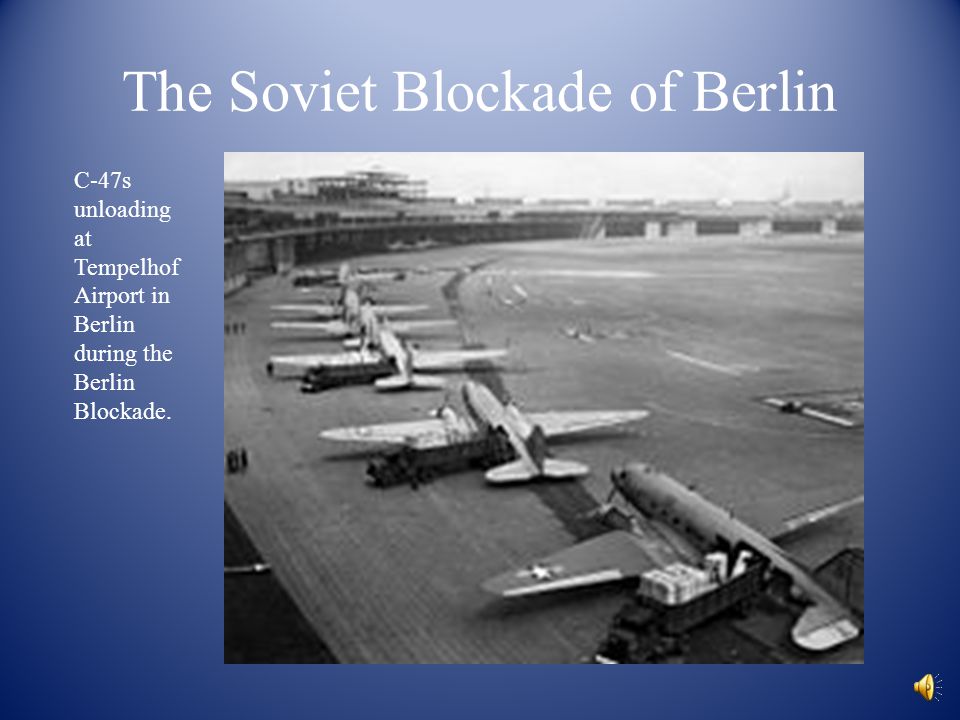 The Soviet Blockade of Berlin

C-47s unloading at Tempelhof Airport in Berlin during the Berlin Blockade.